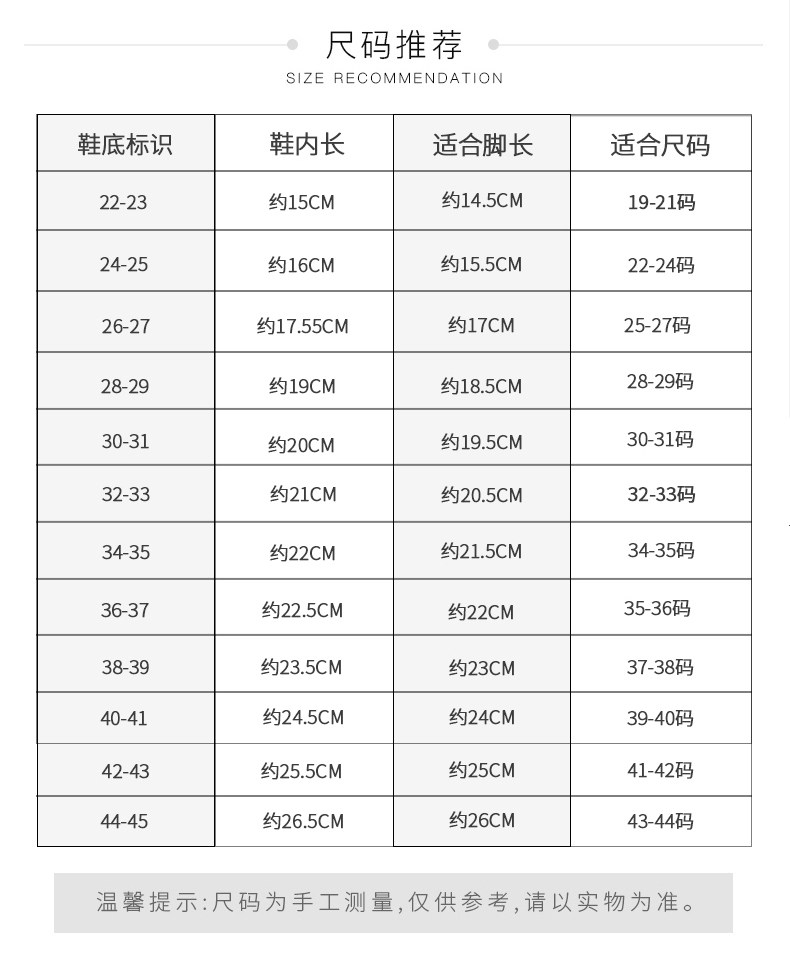 尺码推荐
SIZE RECOMMENDATION

| 鞋底标识 | 鞋内长 | 适合脚长 | 适合尺码 |
|---|---|---|---|
| 22-23 | 约15CM | 约14.5CM | 19-21码 |
| 24-25 | 约16CM | 约15.5CM | 22-24码 |
| 26-27 | 约17.55CM | 约17CM | 25-27码 |
| 28-29 | 约19CM | 约18.5CM | 28-29码 |
| 30-31 | 约20CM | 约19.5CM | 30-31码 |
| 32-33 | 约21CM | 约20.5CM | 32-33码 |
| 34-35 | 约22CM | 约21.5CM | 34-35码 |
| 36-37 | 约22.5CM | 约22CM | 35-36码 |
| 38-39 | 约23.5CM | 约23CM | 37-38码 |
| 40-41 | 约24.5CM | 约24CM | 39-40码 |
| 42-43 | 约25.5CM | 约25CM | 41-42码 |
| 44-45 | 约26.5CM | 约26CM | 43-44码 |

温馨提示:尺码为手工测量,仅供参考,请以实物为准。